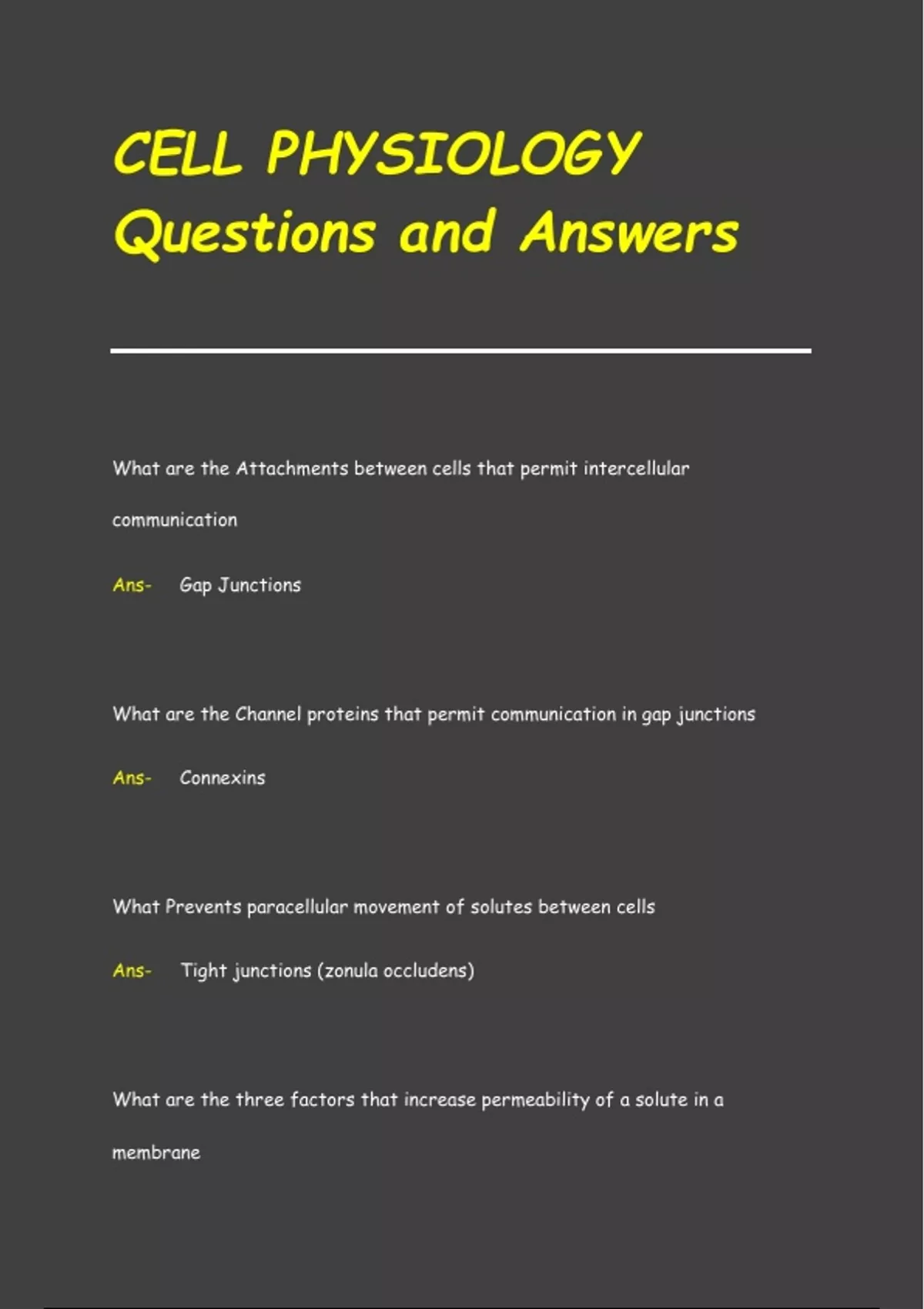 CELL PHYSIOLOGY Questions and Answers

What are the Attachments between cells that permit intercellular communication

Ans- Gap Junctions

What are the Channel proteins that permit communication in gap junctions

Ans- Connexins

What Prevents paracellular movement of solutes between cells

Ans- Tight junctions (zonula occludens)

What are the three factors that increase permeability of a solute in a membrane